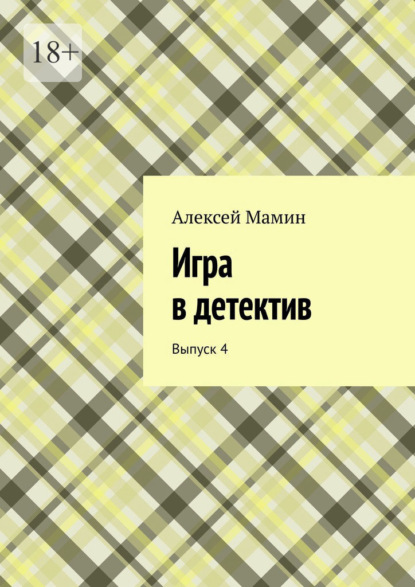 18+

Алексей Мамин

Игра в детектив

Выпуск 4